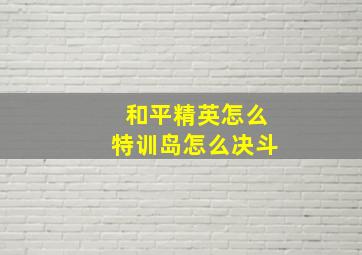 和平精英怎么
特训岛怎么决斗